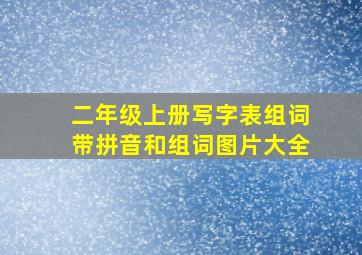 二年级上册写字表组词带拼音和组词图片大全